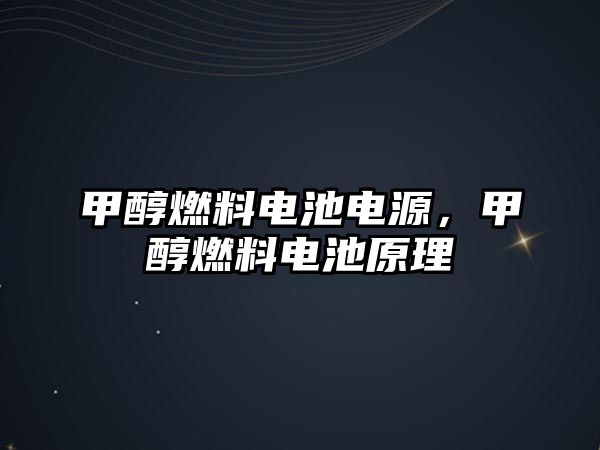 甲醇燃料电池电源，甲醇燃料电池原理